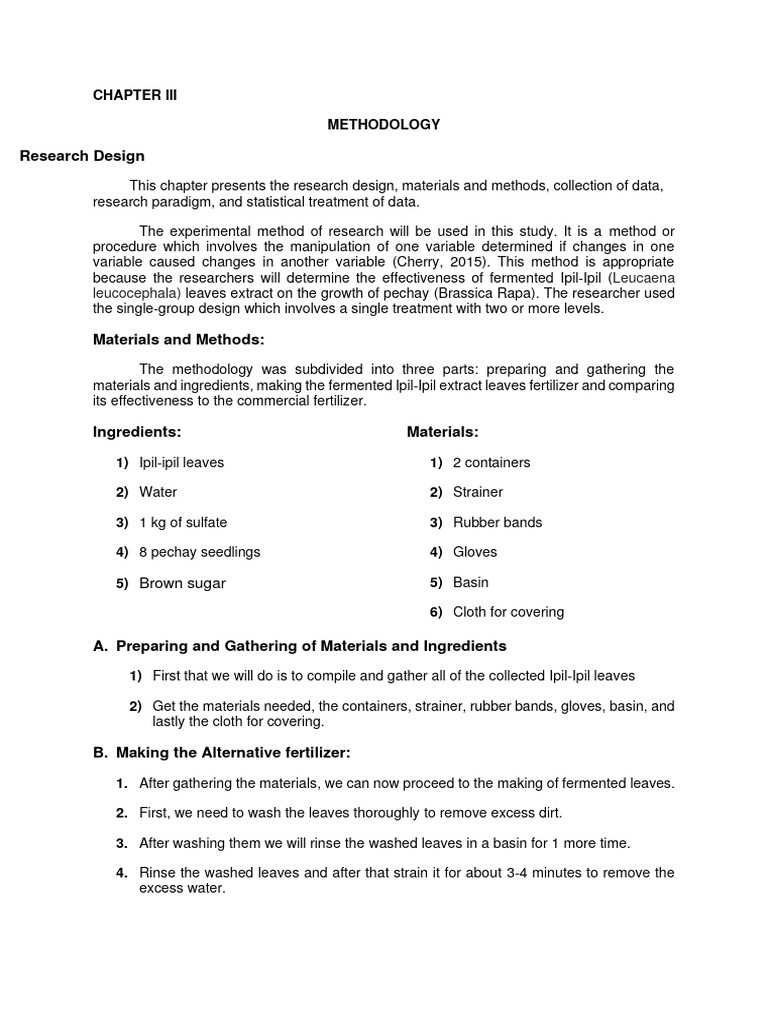 CHAPTER III

METHODOLOGY

Research Design

This chapter presents the research design, materials and methods, collection of data, research paradigm, and statistical treatment of data.

The experimental method of research will be used in this study. It is a method or procedure which involves the manipulation of one variable determined if changes in one variable caused changes in another variable (Cherry, 2015). This method is appropriate because the researchers will determine the effectiveness of fermented Ipil-Ipil (Leucaena leucocephala) leaves extract on the growth of pechay (Brassica Rapa). The researcher used the single-group design which involves a single treatment with two or more levels.

Materials and Methods:

The methodology was subdivided into three parts: preparing and gathering the materials and ingredients, making the fermented Ipil-Ipil extract leaves fertilizer and comparing its effectiveness to the commercial fertilizer.

Ingredients:

1) Ipil-ipil leaves
2) Water
3) 1 kg of sulfate
4) 8 pechay seedlings
5) Brown sugar

Materials:

1) 2 containers
2) Strainer
3) Rubber bands
4) Gloves
5) Basin
6) Cloth for covering

A. Preparing and Gathering of Materials and Ingredients

1) First that we will do is to compile and gather all of the collected Ipil-Ipil leaves

2) Get the materials needed, the containers, strainer, rubber bands, gloves, basin, and lastly the cloth for covering.

B. Making the Alternative fertilizer:

1. After gathering the materials, we can now proceed to the making of fermented leaves.

2. First, we need to wash the leaves thoroughly to remove excess dirt.

3. After washing them we will rinse the washed leaves in a basin for 1 more time.

4. Rinse the washed leaves and after that strain it for about 3-4 minutes to remove the excess water.